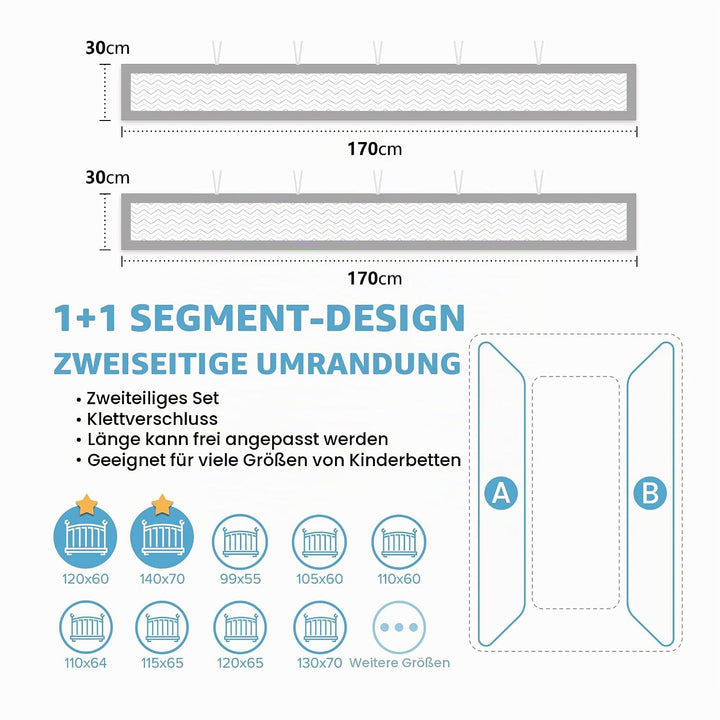 30cm

170cm

30cm

170cm

1+1 SEGMENT-DESIGN

ZWEISEITIGE UMRANDUNG

• Zweiteiliges Set
• Klettverschluss
• Länge kann frei angepasst werden
• Geeignet für viele Größen von Kinderbetten

A

B

120x60
140x70
99x55
105x60
110x60
110x64
115x65
120x65
130x70
Weitere Größen